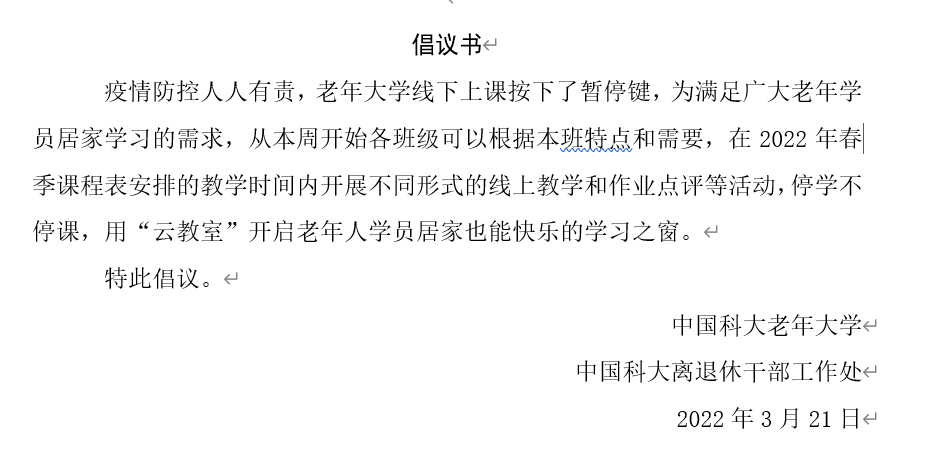 倡议书

疫情防控人人有责，老年大学线下上课按下了暂停键，为满足广大老年学员居家学习的需求，从本周开始各班级可以根据本班特点和需要，在 2022 年春季课程表安排的教学时间内开展不同形式的线上教学和作业点评等活动，停学不停课，用“云教室”开启老年人学员居家也能快乐的学习之窗。

特此倡议。

中国科大老年大学

中国科大离退休干部工作处

2022 年 3 月 21 日